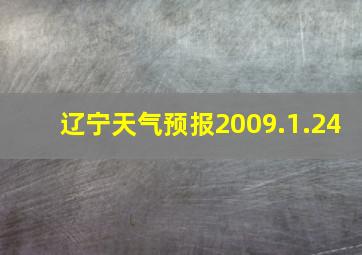 辽宁天气预报2009.1.24